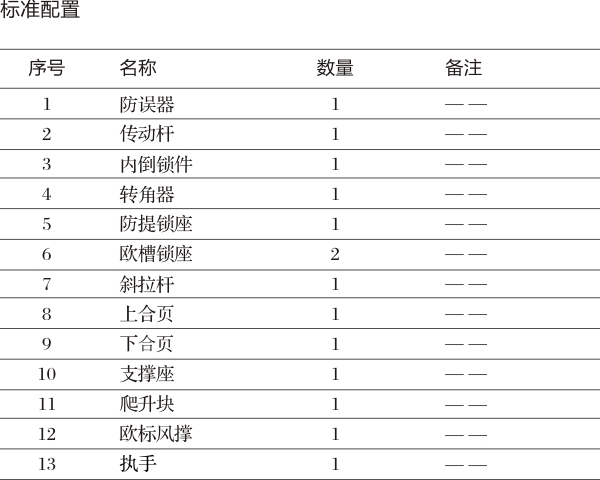 标准配置

| 序号 | 名称 | 数量 | 备注 |
|---|---|---|---|
| 1 | 防误器 | 1 | —— |
| 2 | 传动杆 | 1 | —— |
| 3 | 内倒锁件 | 1 | —— |
| 4 | 转角器 | 1 | —— |
| 5 | 防提锁座 | 1 | —— |
| 6 | 欧槽锁座 | 2 | —— |
| 7 | 斜拉杆 | 1 | —— |
| 8 | 上合页 | 1 | —— |
| 9 | 下合页 | 1 | —— |
| 10 | 支撑座 | 1 | —— |
| 11 | 爬升块 | 1 | —— |
| 12 | 欧标风撑 | 1 | —— |
| 13 | 执手 | 1 | —— |